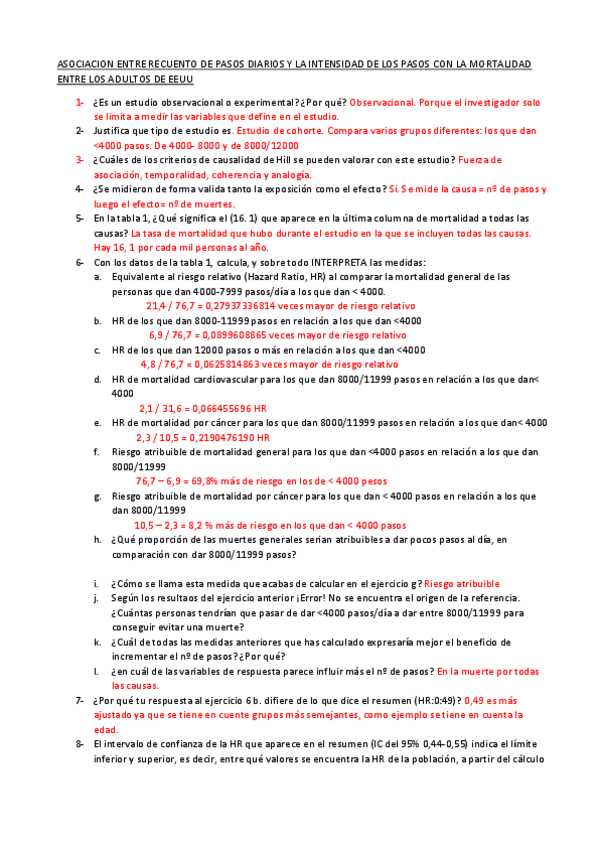 ASOCIACION ENTRE RECUENTO DE PASOS DIARIOS Y LA INTENSIDAD DE LOS PASOS CON LA MORTALIDAD ENTRE LOS ADULTOS DE EEUU

1- ¿Es un estudio observacional o experimental? ¿Por qué? Observacional. Porque el investigador solo se limita a medir las variables que define en el estudio.
2- Justifica que tipo de estudio es. Estudio de cohorte. Compara varios grupos diferentes: los que dan <4000 pasos. De 4000- 8000 y de 8000/12000
3- ¿Cuáles de los criterios de causalidad de Hill se pueden valorar con este estudio? Fuerza de asociación, temporalidad, coherencia y analogía.
4- ¿Se midieron de forma valida tanto la exposición como el efecto? Si. Se mide la causa = nº de pasos y luego el efecto= nº de muertes.
5- En la tabla 1, ¿Qué significa el (16. 1) que aparece en la última columna de mortalidad a todas las causas? La tasa de mortalidad que hubo durante el estudio en la que se incluyen todas las causas. Hay 16, 1 por cada mil personas al año.
6- Con los datos de la tabla 1, calcula, y sobre todo INTERPRETA las medidas:
a. Equivalente al riesgo relativo (Hazard Ratio, HR) al comparar la mortalidad general de las personas que dan 4000-7999 pasos/día a los que dan < 4000.
21,4 / 76,7 = 0,27937336814 veces mayor de riesgo relativo
b. HR de los que dan 8000-11999 pasos en relación a los que dan <4000
6,9 / 76,7 = 0,0899608865 veces mayor de riesgo relativo
c. HR de los que dan 12000 pasos o más en relación a los que dan <4000
4,8 / 76,7 = 0,0625814863 veces mayor de riesgo relativo
d. HR de mortalidad cardiovascular para los que dan 8000/11999 pasos en relación a los que dan< 4000
2,1 / 31,6 = 0,066455696 HR
e. HR de mortalidad por cáncer para los que dan 8000/11999 pasos en relación a los que dan< 4000
2,3 / 10,5 = 0,2190476190 HR
f. Riesgo atribuible de mortalidad general para los que dan <4000 pasos en relación a los que dan 8000/11999
76,7 – 6,9 = 69,8% más de riesgo en los de < 4000 pesos
g. Riesgo atribuible de mortalidad por cáncer para los que dan < 4000 pasos en relación a los que dan 8000/11999
10,5 – 2,3 = 8,2 % más de riesgo en los que dan < 4000 pasos
h. ¿Qué proporción de las muertes generales serian atribuibles a dar pocos pasos al día, en comparación con dar 8000/11999 pasos?

i. ¿Cómo se llama esta medida que acabas de calcular en el ejercicio g? Riesgo atribuible
j. Según los resultaos del ejercicio anterior ¡Error! No se encuentra el origen de la referencia. ¿Cuántas personas tendrían que pasar de dar <4000 pasos/día a dar entre 8000/11999 para conseguir evitar una muerte?
k. ¿Cuál de todas las medidas anteriores que has calculado expresaría mejor el beneficio de incrementar el nº de pasos? ¿Por qué?
l. ¿en cuál de las variables de respuesta parece influir más el nº de pasos? En la muerte por todas las causas.
7- ¿Por qué tu respuesta al ejercicio 6 b. difiere de lo que dice el resumen (HR:0:49)? 0,49 es más ajustado ya que se tiene en cuente grupos más semejantes, como ejemplo se tiene en cuenta la edad.
8- El intervalo de confianza de la HR que aparece en el resumen (IC del 95% 0,44-0,55) indica el límite inferior y superior, es decir, entre qué valores se encuentra la HR de la población, a partir del cálculo